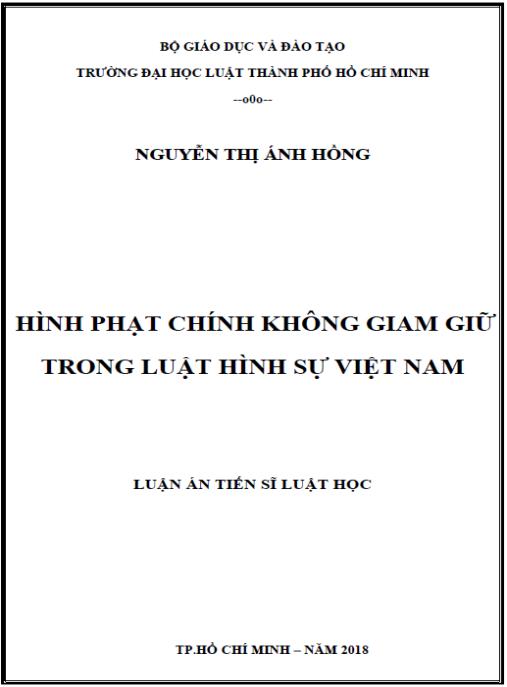 BỘ GIÁO DỤC VÀ ĐÀO TẠO
TRƯỜNG ĐẠI HỌC LUẬT THÀNH PHỐ HỒ CHÍ MINH
--o0o--

NGUYỄN THỊ ÁNH HỒNG

HÌNH PHẠT CHÍNH KHÔNG GIAM GIỮ
TRONG LUẬT HÌNH SỰ VIỆT NAM

LUẬN ÁN TIẾN SĨ LUẬT HỌC

TP.HỒ CHÍ MINH – NĂM 2018